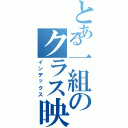 とある一組のクラス映
インデックス